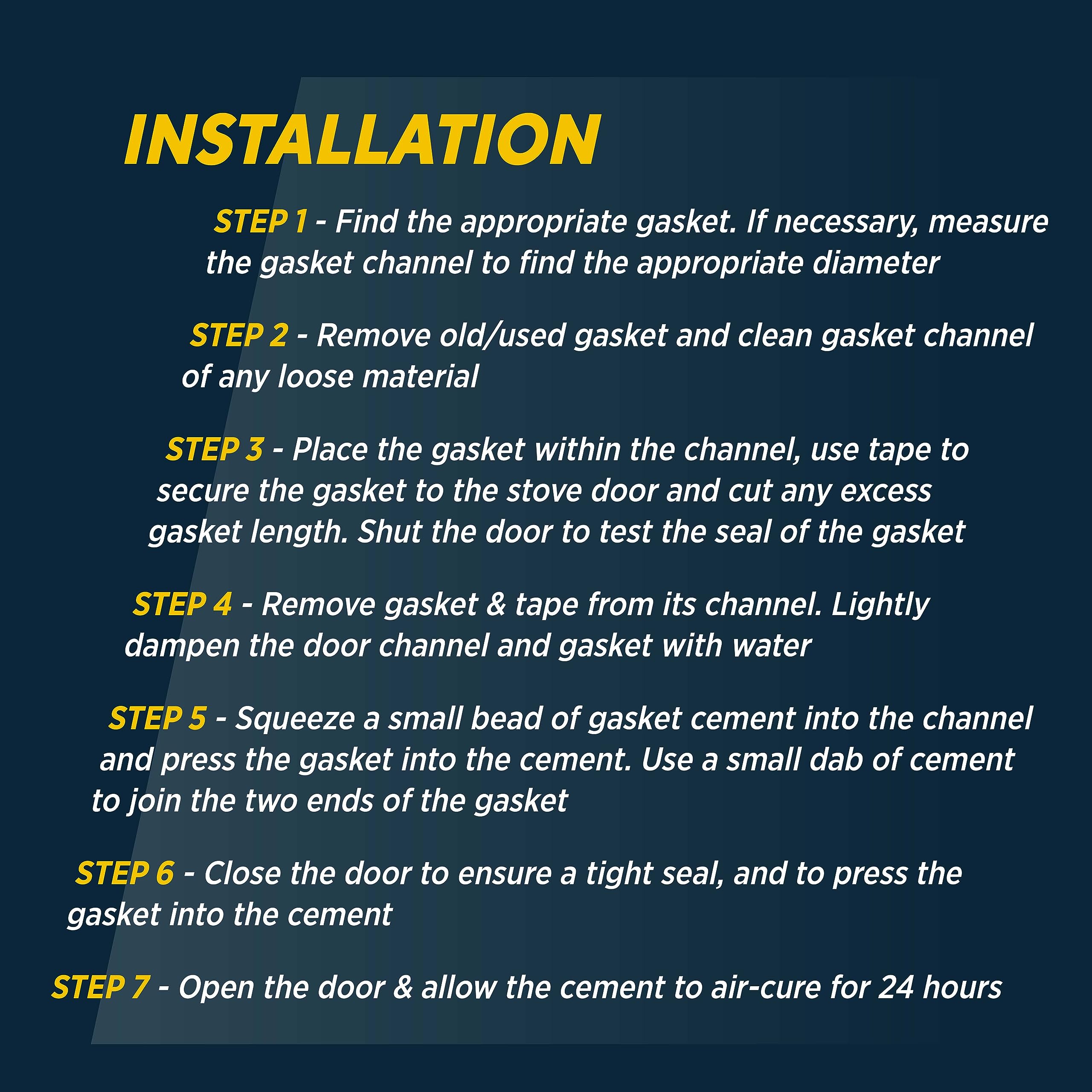 INSTALLATION

STEP 1 - Find the appropriate gasket. If necessary, measure the gasket channel to find the appropriate diameter

STEP 2 - Remove old/used gasket and clean gasket channel of any loose material

STEP 3 - Place the gasket within the channel, use tape to secure the gasket to the stove door and cut any excess gasket length. Shut the door to test the seal of the gasket

STEP 4 - Remove gasket & tape from its channel. Lightly dampen the door channel and gasket with water

STEP 5 - Squeeze a small bead of gasket cement into the channel and press the gasket into the cement. Use a small dab of cement to join the two ends of the gasket

STEP 6 - Close the door to ensure a tight seal, and to press the gasket into the cement

STEP 7 - Open the door & allow the cement to air-cure for 24 hours